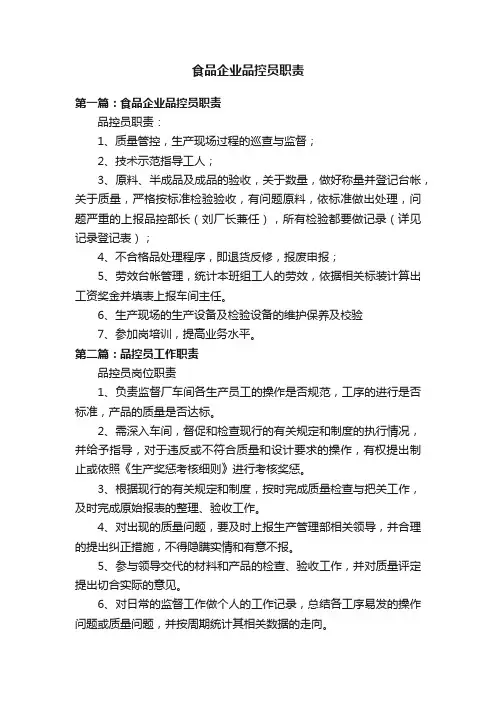 食品企业品控员职责

第一篇：食品企业品控员职责

品控员职责：

1、质量管控，生产现场过程的巡查与监督；

2、技术示范指导工人；

3、原料、半成品及成品的验收，关于数量，做好称量并登记台帐，关于质量，严格按标准检验验收，有问题原料，依标准做出处理，问题严重的上报品控部长（刘厂长兼任），所有检验都要做记录（详见记录登记表）；

4、不合格品处理程序，即退货反修，报废申报；

5、劳效台帐管理，统计本班组工人的劳效，依据相关标装计算出工资奖金并填表上报车间主任。

6、生产现场的生产设备及检验设备的维护保养及校验

7、参加岗培训，提高业务水平。

第二篇：品控员工作职责

品控员岗位职责

1、负责监督厂车间各生产员工的操作是否规范，工序的进行是否标准，产品的质量是否达标。

2、需深入车间，督促和检查现行的有关规定和制度的执行情况，并给予指导，对于违反或不符合质量和设计要求的操作，有权提出制止或依照《生产奖惩考核细则》进行考核奖惩。

3、根据现行的有关规定和制度，按时完成质量检查与把关工作，及时完成原始报表的整理、验收工作。

4、对出现的质量问题，要及时上报生产管理部相关领导，并合理的提出纠正措施，不得隐瞒实情和有意不报。

5、参与领导交代的材料和产品的检查、验收工作，并对质量评定提出切合实际的意见。

6、对日常的监督工作做个人的工作记录，总结各工序易发的操作问题或质量问题，并按周期统计其相关数据的走向。